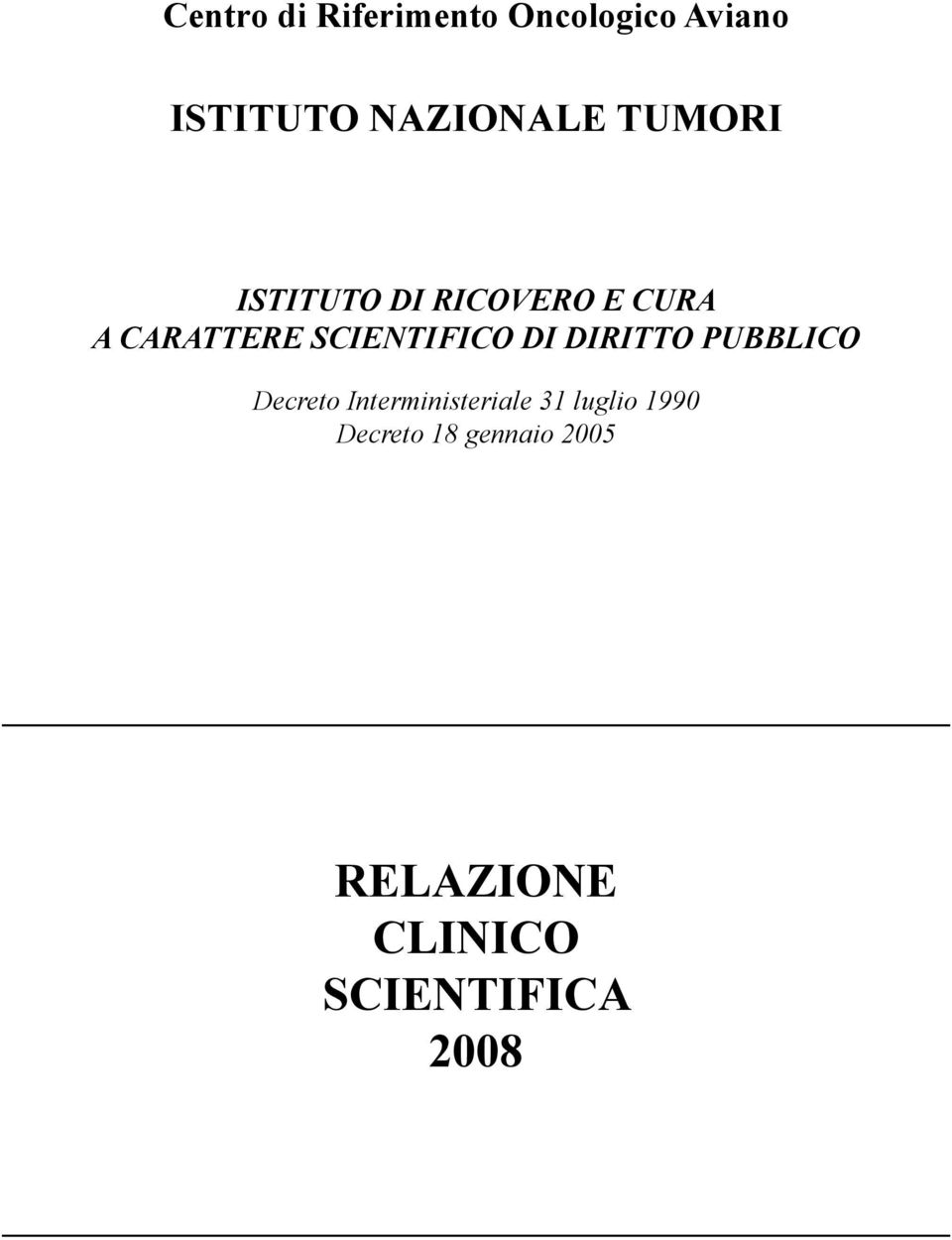 Centro di Riferimento Oncologico Aviano

ISTITUTO NAZIONALE TUMORI

ISTITUTO DI RICOVERO E CURA
A CARATTERE SCIENTIFICO DI DIRITTO PUBBLICO

Decreto Interministeriale 31 luglio 1990
Decreto 18 gennaio 2005

RELAZIONE
CLINICO
SCIENTIFICA
2008